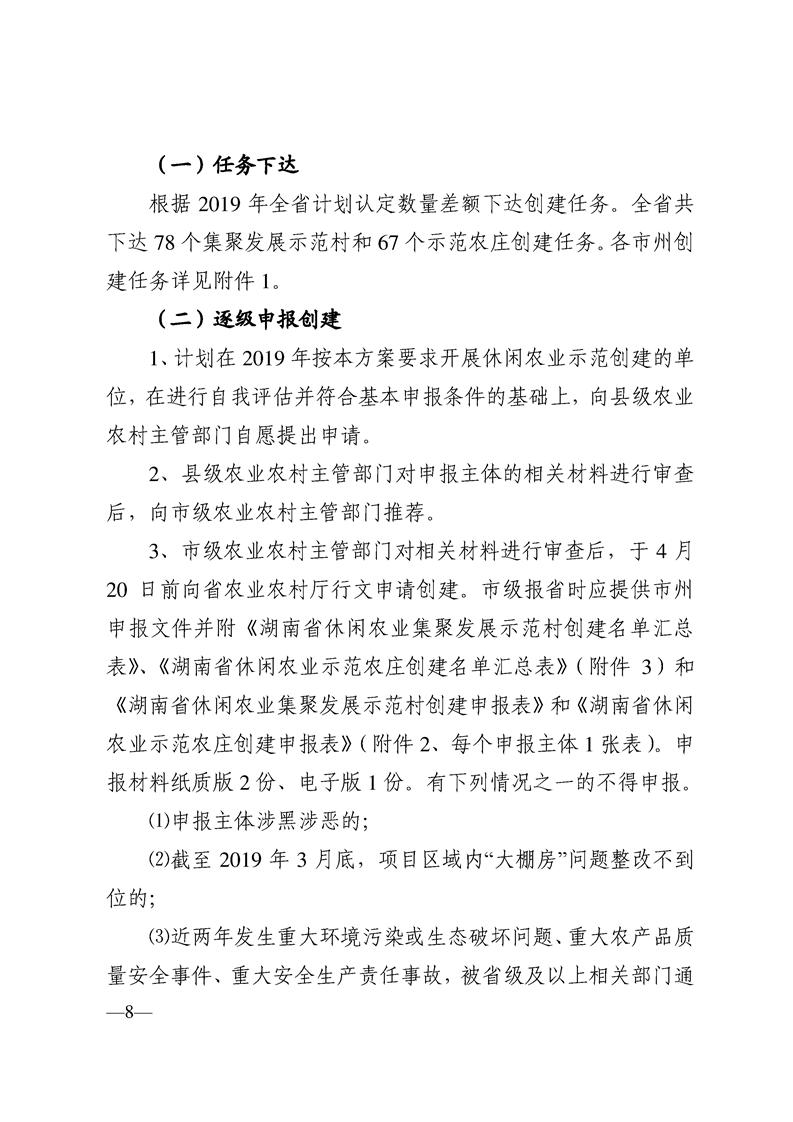 （一）任务下达

根据 2019 年全省计划认定数量差额下达创建任务。全省共下达 78 个集聚发展示范村和 67 个示范农庄创建任务。各市州创建任务详见附件 1。

（二）逐级申报创建

1、计划在 2019 年按本方案要求开展休闲农业示范创建的单位，在进行自我评估并符合基本申报条件的基础上，向县级农业农村主管部门自愿提出申请。

2、县级农业农村主管部门对申报主体的相关材料进行审查后，向市级农业农村主管部门推荐。

3、市级农业农村主管部门对相关材料进行审查后，于 4 月 20 日前向省农业农村厅行文申请创建。市级报省时应提供市州申报文件并附《湖南省休闲农业集聚发展示范村创建名单汇总表》、《湖南省休闲农业示范农庄创建名单汇总表》（附件 3）和《湖南省休闲农业集聚发展示范村创建申报表》和《湖南省休闲农业示范农庄创建申报表》（附件 2、每个申报主体 1 张表）。申报材料纸质版 2 份、电子版 1 份。有下列情况之一的不得申报。

⑴申报主体涉黑涉恶的；

⑵截至 2019 年 3 月底，项目区域内“大棚房”问题整改不到位的；

⑶近两年发生重大环境污染或生态破坏问题、重大农产品质量安全事件、重大安全生产责任事故，被省级及以上相关部门通

—8—